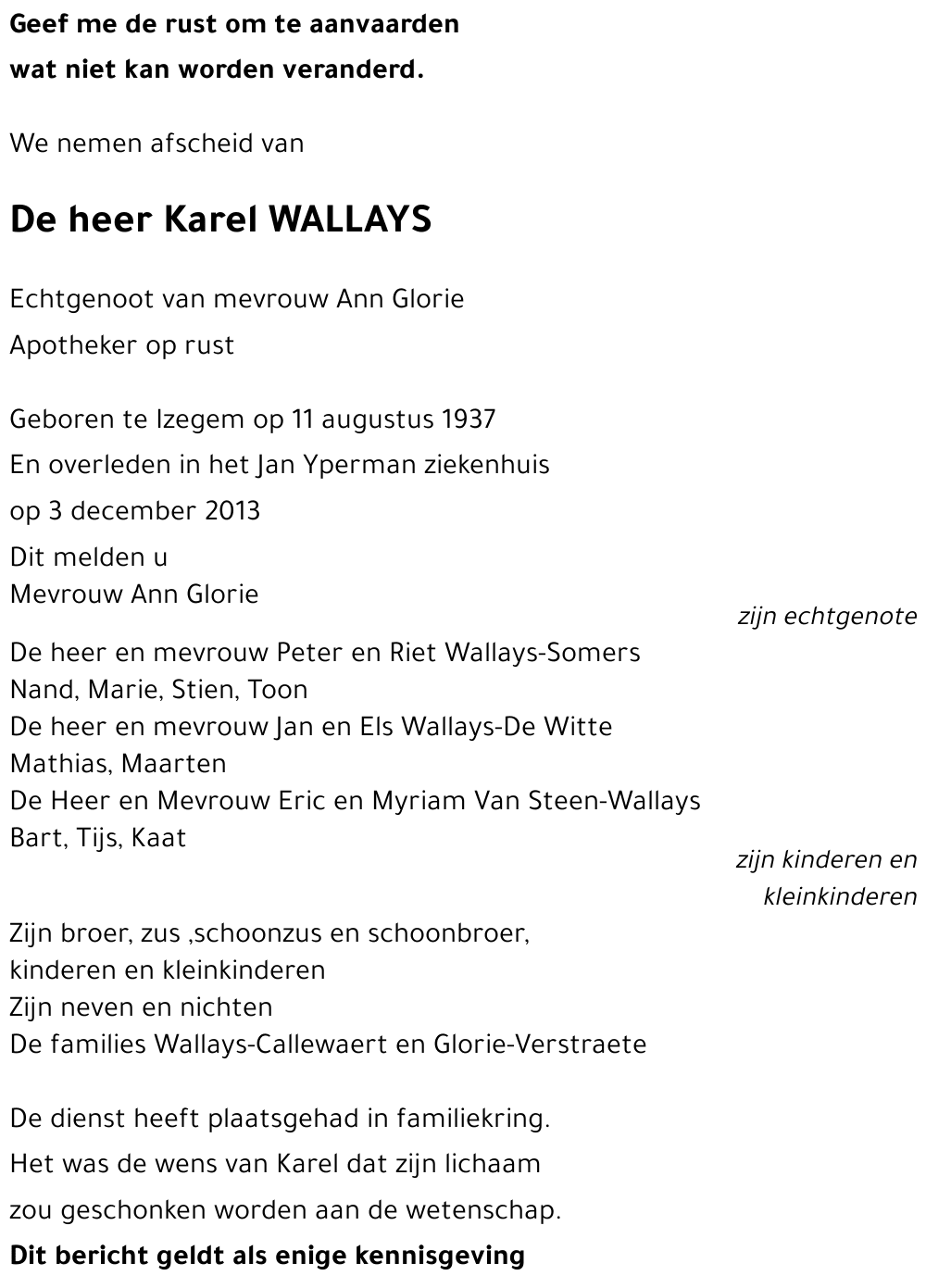 Geef me de rust om te aanvaarden
wat niet kan worden veranderd.

We nemen afscheid van

De heer Karel WALLAYS

Echtgenoot van mevrouw Ann Glorie
Apotheker op rust

Geboren te Izegem op 11 augustus 1937
En overleden in het Jan Yperman ziekenhuis
op 3 december 2013
Dit melden u
Mevrouw Ann Glorie
zijn echtgenote

De heer en mevrouw Peter en Riet Wallays-Somers
Nand, Marie, Stien, Toon
De heer en mevrouw Jan en Els Wallays-De Witte
Mathias, Maarten
De Heer en Mevrouw Eric en Myriam Van Steen-Wallays
Bart, Tijs, Kaat
zijn kinderen en kleinkinderen

Zijn broer, zus ,schoonzus en schoonbroer,
kinderen en kleinkinderen
Zijn neven en nichten
De families Wallays-Callewaert en Glorie-Verstraete

De dienst heeft plaatsgehad in familiekring.
Het was de wens van Karel dat zijn lichaam
zou geschonken worden aan de wetenschap.
Dit bericht geldt als enige kennisgeving